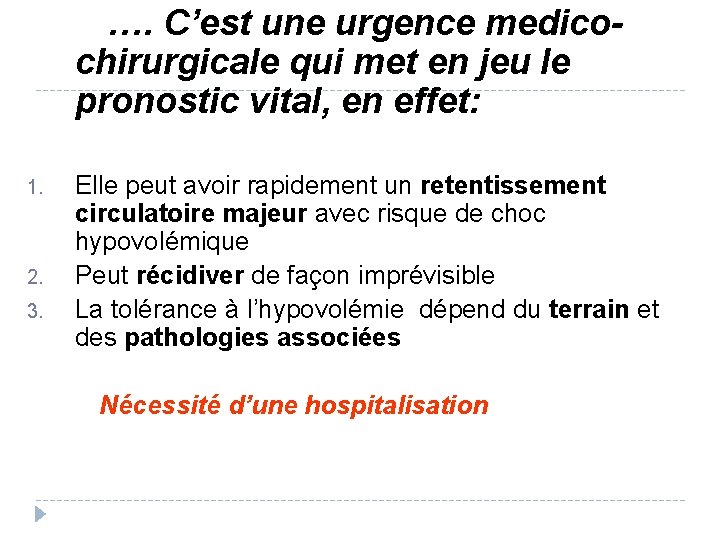 …. C'est une urgence medico-chirurgicale qui met en jeu le pronostic vital, en effet:

1. Elle peut avoir rapidement un retentissement circulatoire majeur avec risque de choc hypovolémique
2. Peut récidiver de façon imprévisible
3. La tolérance à l'hypovolémie dépend du terrain et des pathologies associées

Nécessité d'une hospitalisation